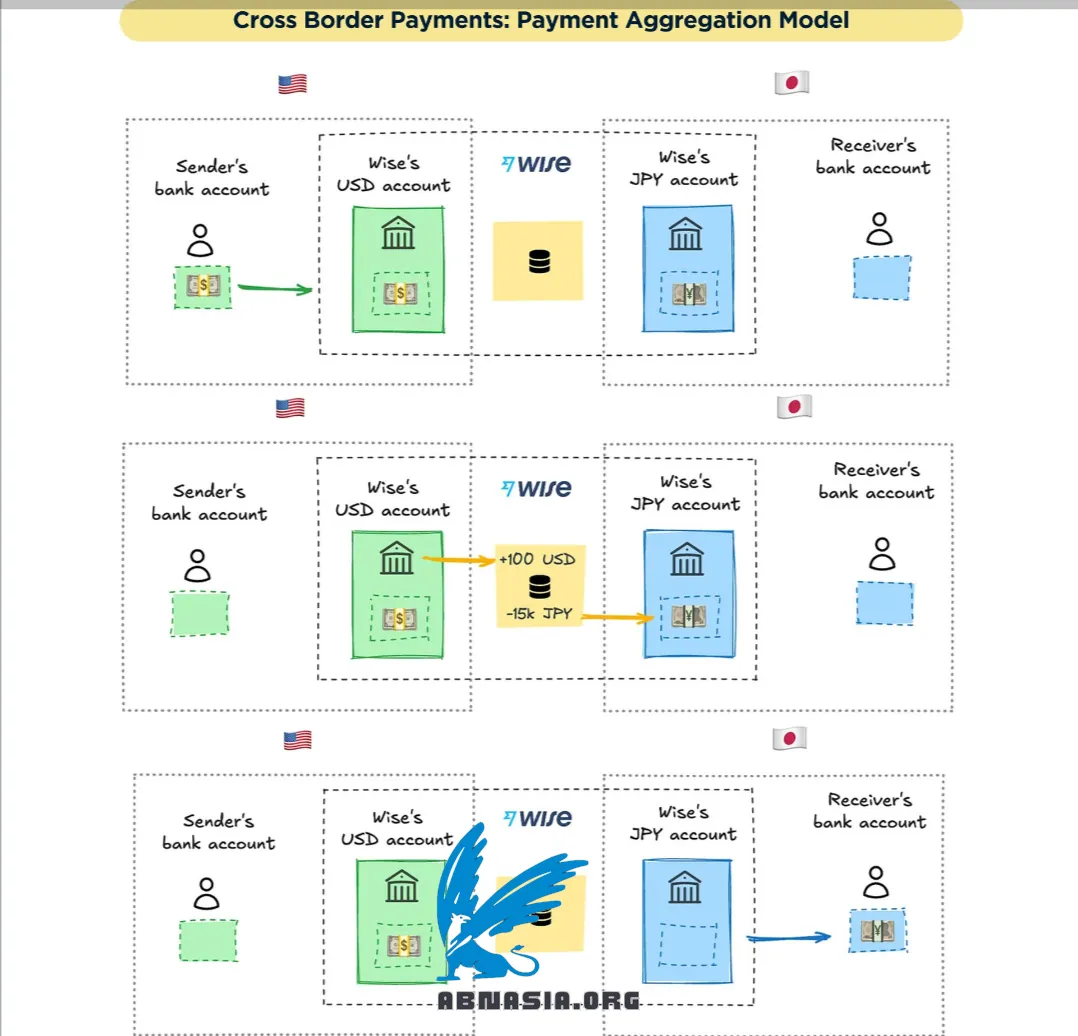 Cross Border Payments: Payment Aggregation Model

Sender's bank account

Wise's USD account

WISE

Wise's JPY account

Receiver's bank account

Sender's bank account

Wise's USD account

WISE

+100 USD

-15k JPY

Wise's JPY account

Receiver's bank account

Sender's bank account

Wise's USD account

WISE

Wise's JPY account

Receiver's bank account

ABNASIA.ORG